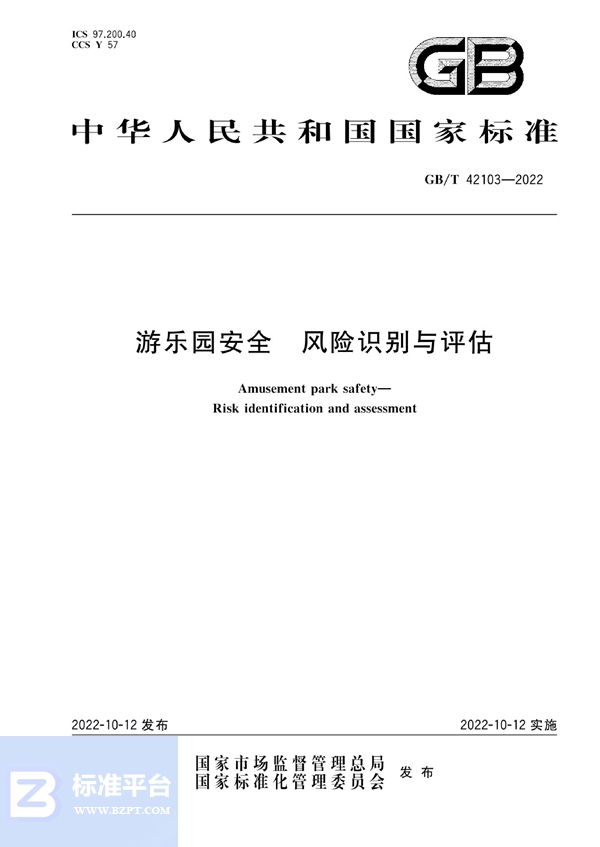 ICS 97.200.40
CCS Y 57

GB

中华人民共和国国家标准

GB/T 42103—2022

游乐园安全　风险识别与评估

Amusement park safety—
Risk identification and assessment

2022-10-12 发布

2022-10-12 实施

国家市场监督管理总局
国家标准化管理委员会
发布

标准平台
WWW.BZPT.COM